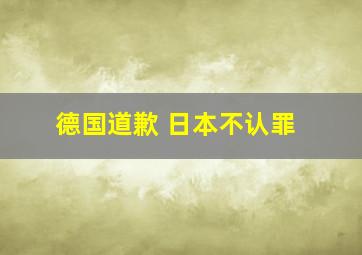 德国道歉 日本不认罪